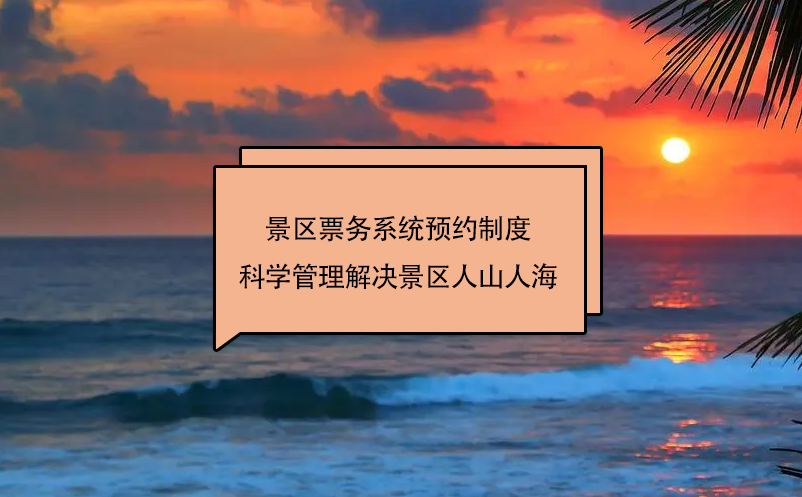 景区票务系统预约制度
科学管理解决景区人山人海